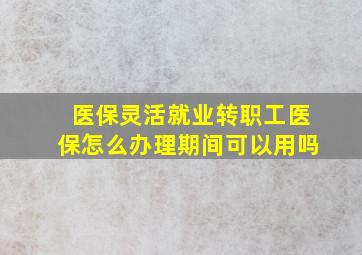 医保灵活就业转职工医保怎么办理期间可以用吗